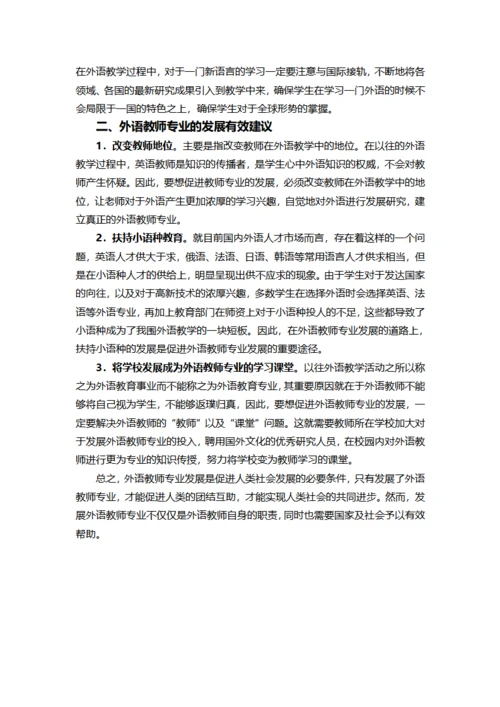 在外语教学过程中，对于一门新语言的学习一定要注意与国际接轨，不断地将各领域、各国的最新研究成果引入到教学中来，确保学生在学习一门外语的时候不会局限于一国的特色之上，确保学生对于全球形势的掌握。

二、外语教师专业的发展有效建议

1．改变教师地位。主要是指改变教师在外语教学中的地位。在以往的外语教学过程中，英语教师是知识的传播者，是学生心中外语知识的权威，不会对教师产生怀疑。因此，要想促进教师专业的发展，必须改变教师在外语教学中的地位，让老师对于外语产生更加浓厚的学习兴趣，自觉地对外语进行发展研究，建立真正的外语教师专业。

2．扶持小语种教育。就目前国内外语人才市场而言，存在着这样的一个问题，英语人才供大于求，俄语、法语、日语、韩语等常用语言人才供求相当，但是在小语种人才的供给上，明显呈现出供不应求的现象。由于学生对于发达国家的向往，以及对于高新技术的浓厚兴趣，多数学生在选择外语时会选择英语、法语等外语专业，再加上教育部门在师资上对于小语种投人的不足，这些都导致了小语种成为了我国外语教学的一块短板。因此，在外语教师专业发展的道路上，扶持小语种的发展是促进外语教师专业发展的重要途径。

3．将学校发展成为外语教师专业的学习课堂。以往外语教学活动之所以称之为外语教育事业而不能称之为外语教育专业，其重要原因就在于外语教师不能够将自己视为学生，不能够返璞归真，因此，要想促进外语教师专业的发展，一定要解决外语教师的“教师”以及“课堂”问题。这就需要教师所在学校加大对于发展外语教师专业的投入，聘用国外文化的优秀研究人员，在校园内对外语教师进行更为专业的知识传授，努力将学校变为教师学习的课堂。

总之，外语教师专业发展是促进人类社会发展的必要条件，只有发展了外语教师专业，才能促进人类的团结互助，才能实现人类社会的共同进步。然而，发展外语教师专业不仅仅是外语教师自身的职责，同时也需要国家及社会予以有效帮助。